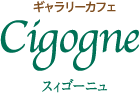 ギャラリーカフェ

Cigogne

スィゴーニュ